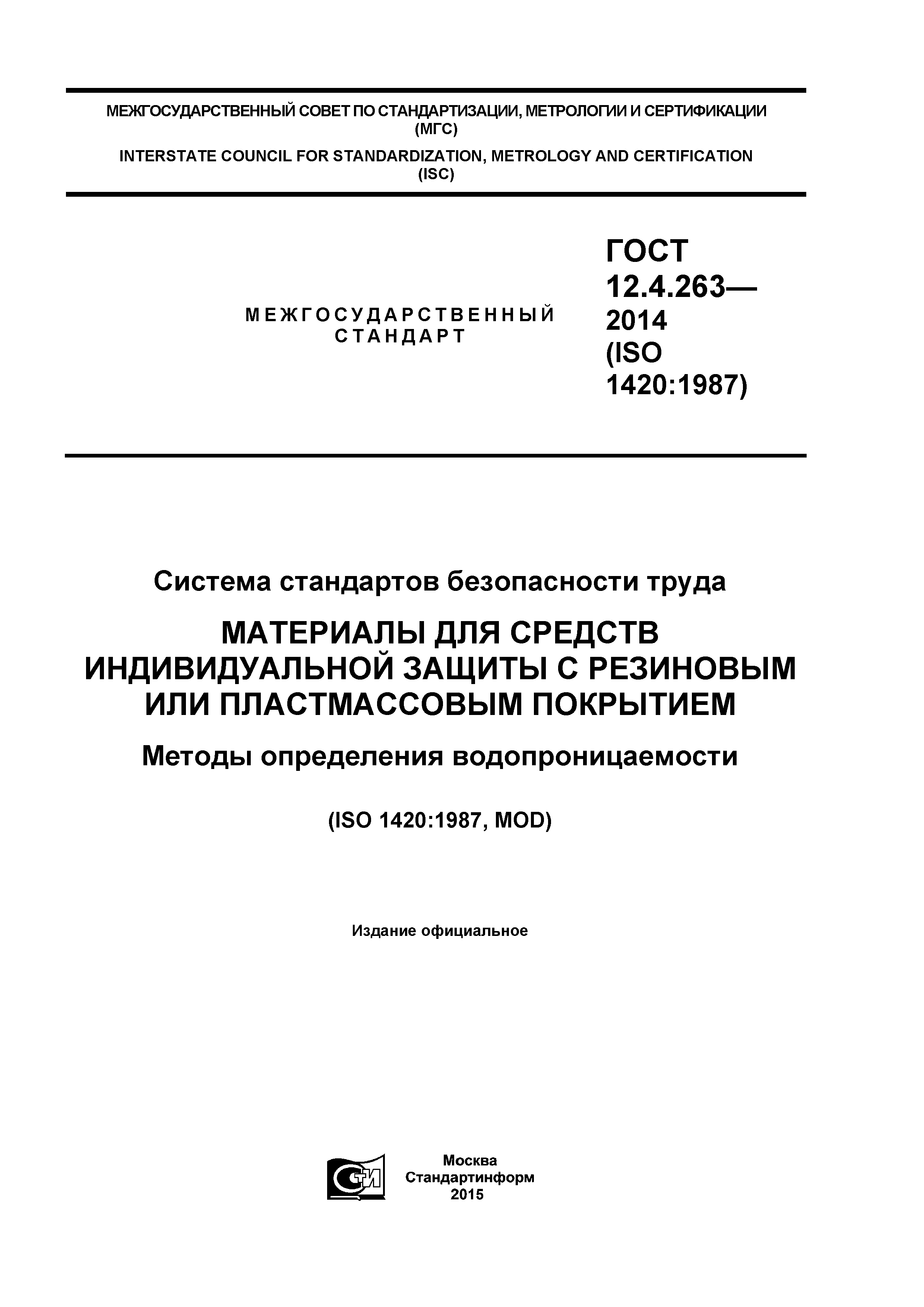 МЕЖГОСУДАРСТВЕННЫЙ СОВЕТ ПО СТАНДАРТИЗАЦИИ, МЕТРОЛОГИИ И СЕРТИФИКАЦИИ (МГС)

INTERSTATE COUNCIL FOR STANDARDIZATION, METROLOGY AND CERTIFICATION (ISC)

МЕЖГОСУДАРСТВЕННЫЙ СТАНДАРТ

ГОСТ 12.4.263— 2014 (ISO 1420:1987)

Система стандартов безопасности труда

МАТЕРИАЛЫ ДЛЯ СРЕДСТВ ИНДИВИДУАЛЬНОЙ ЗАЩИТЫ С РЕЗИНОВЫМ ИЛИ ПЛАСТМАССОВЫМ ПОКРЫТИЕМ

Методы определения водопроницаемости

(ISO 1420:1987, MOD)

Издание официальное

СТИ

Москва
Стандартинформ
2015